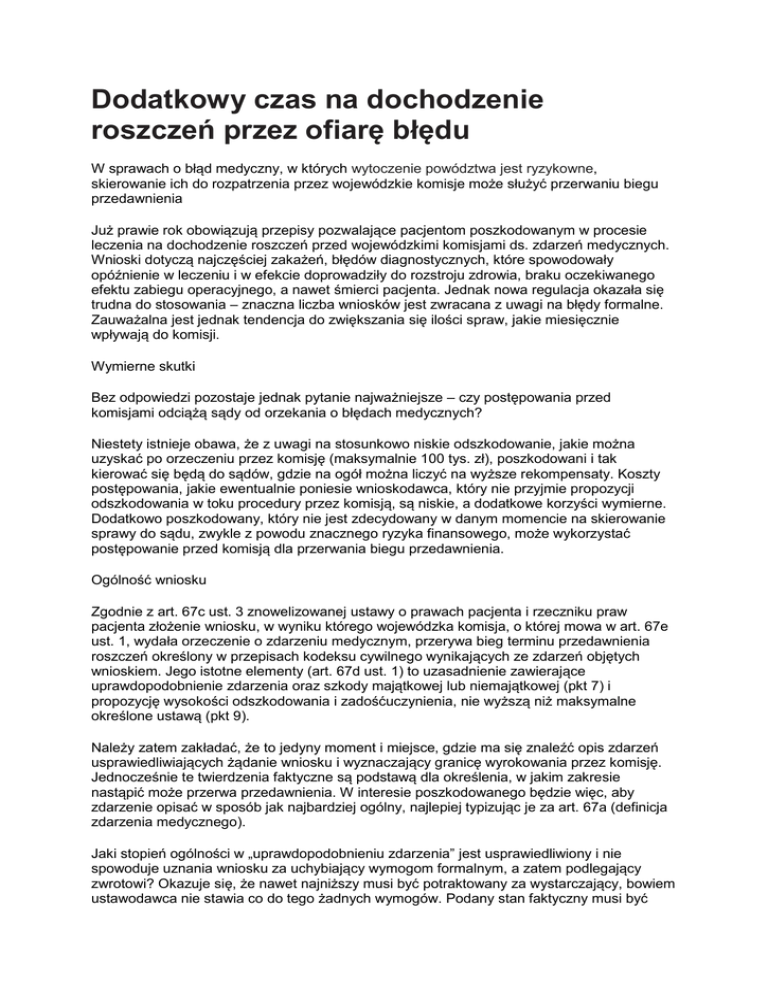 Dodatkowy czas na dochodzenie roszczeń przez ofiarę błędu

W sprawach o błąd medyczny, w których wytoczenie powództwa jest ryzykowne, skierowanie ich do rozpatrzenia przez wojewódzkie komisje może służyć przerwaniu biegu przedawnienia

Już prawie rok obowiązują przepisy pozwalające pacjentom poszkodowanym w procesie leczenia na dochodzenie roszczeń przed wojewódzkimi komisjami ds. zdarzeń medycznych. Wnioski dotyczą najczęściej zakażeń, błędów diagnostycznych, które spowodowały opóźnienie w leczeniu i w efekcie doprowadziły do rozstroju zdrowia, braku oczekiwanego efektu zabiegu operacyjnego, a nawet śmierci pacjenta. Jednak nowa regulacja okazała się trudna do stosowania – znaczna liczba wniosków jest zwracana z uwagi na błędy formalne. Zauważalna jest jednak tendencja do zwiększania się ilości spraw, jakie miesięcznie wpływają do komisji.

Wymierne skutki

Bez odpowiedzi pozostaje jednak pytanie najważniejsze – czy postępowania przed komisjami odciążą sądy od orzekania o błędach medycznych?

Niestety istnieje obawa, że z uwagi na stosunkowo niskie odszkodowanie, jakie można uzyskać po orzeczeniu przez komisję (maksymalnie 100 tys. zł), poszkodowani i tak kierować się będą do sądów, gdzie na ogół można liczyć na wyższe rekompensaty. Koszty postępowania, jakie ewentualnie poniesie wnioskodawca, który nie przyjmie propozycji odszkodowania w toku procedury przez komisją, są niskie, a dodatkowe korzyści wymierne. Dodatkowo poszkodowany, który nie jest zdecydowany w danym momencie na skierowanie sprawy do sądu, zwykle z powodu znacznego ryzyka finansowego, może wykorzystać postępowanie przed komisją dla przerwania biegu przedawnienia.

Ogólność wniosku

Zgodnie z art. 67c ust. 3 znowelizowanej ustawy o prawach pacjenta i rzeczniku praw pacjenta złożenie wniosku, w wyniku którego wojewódzka komisja, o której mowa w art. 67e ust. 1, wydała orzeczenie o zdarzeniu medycznym, przerywa bieg terminu przedawnienia roszczeń określony w przepisach kodeksu cywilnego wynikających ze zdarzeń objętych wnioskiem. Jego istotne elementy (art. 67d ust. 1) to uzasadnienie zawierające uprawdopodobnienie zdarzenia oraz szkody majątkowej lub niemajątkowej (pkt 7) i propozycję wysokości odszkodowania i zadośćuczynienia, nie wyższą niż maksymalne określone ustawą (pkt 9).

Należy zatem zakładać, że to jedyny moment i miejsce, gdzie ma się znaleźć opis zdarzeń usprawiedliwiających żądanie wniosku i wyznaczający granicę wyrokowania przez komisję. Jednocześnie te twierdzenia faktyczne są podstawą dla określenia, w jakim zakresie nastąpić może przerwa przedawnienia. W interesie poszkodowanego będzie więc, aby zdarzenie opisać w sposób jak najbardziej ogólny, najlepiej typizując je za art. 67a (definicja zdarzenia medycznego).

Jaki stopień ogólności w „uprawdopodobnieniu zdarzenia" jest usprawiedliwiony i nie spowoduje uznania wniosku za uchybiający wymogom formalnym, a zatem podlegający zwrotowi? Okazuje się, że nawet najniższy musi być potraktowany za wystarczający, bowiem ustawodawca nie stawia co do tego żadnych wymogów. Podany stan faktyczny musi być